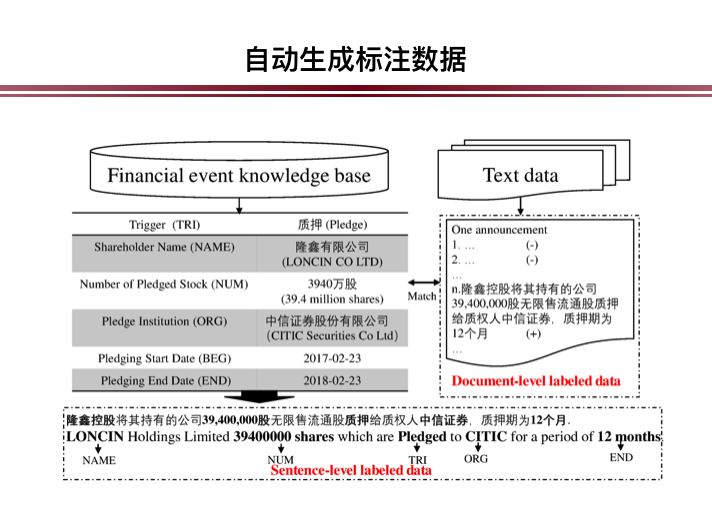 自动生成标注数据

Financial event knowledge base

Text data

| Trigger (TRI) | 质押 (Pledge) |
|---|---|
| Shareholder Name (NAME) | 隆鑫有限公司 (LONCIN CO LTD) |
| Number of Pledged Stock (NUM) | 3940万股 (39.4 million shares) |
| Pledge Institution (ORG) | 中信证券股份有限公司 (CITIC Securities Co Ltd) |
| Pledging Start Date (BEG) | 2017-02-23 |
| Pledging End Date (END) | 2018-02-23 |

Match

One announcement
1. … (-)
2. … (-)
…
n.隆鑫控股将其持有的公司39,400,000股无限售流通股质押给质权人中信证券，质押期为12个月 (+)
…

Document-level labeled data

隆鑫控股将其持有的公司39,400,000股无限售流通股质押给质权人中信证券，质押期为12个月.
LONCIN Holdings Limited 39400000 shares which are Pledged to CITIC for a period of 12 months
NAME NUM TRI ORG END
Sentence-level labeled data